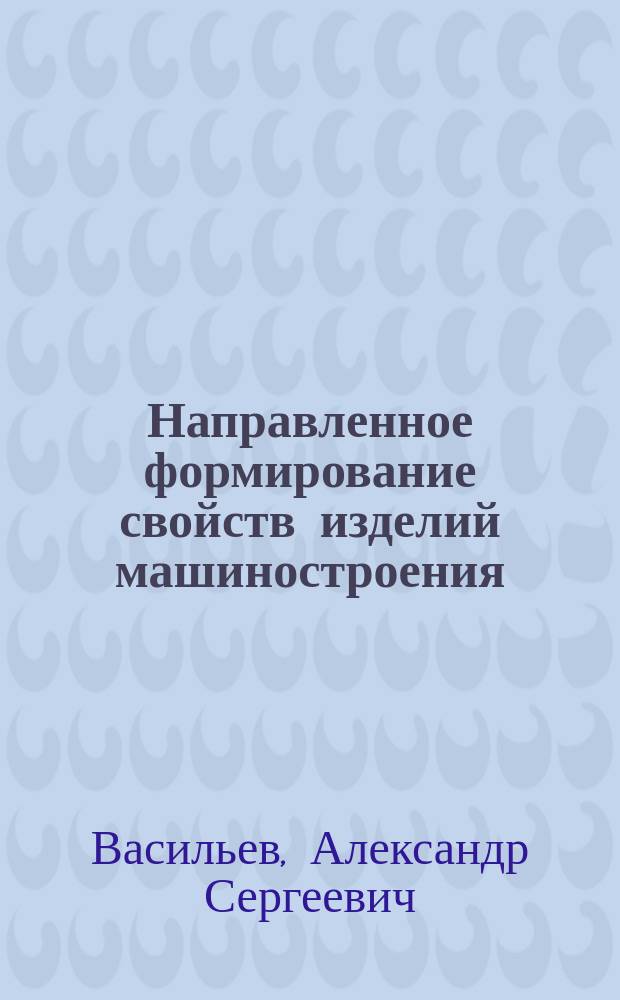 Направленное формирование свойств изделий машиностроения

Васильев, Александр Сергеевич